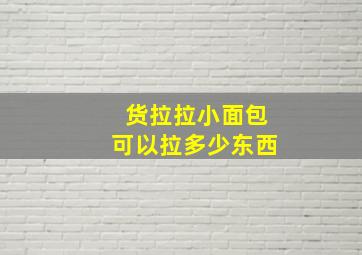 货拉拉小面包
可以拉多少东西